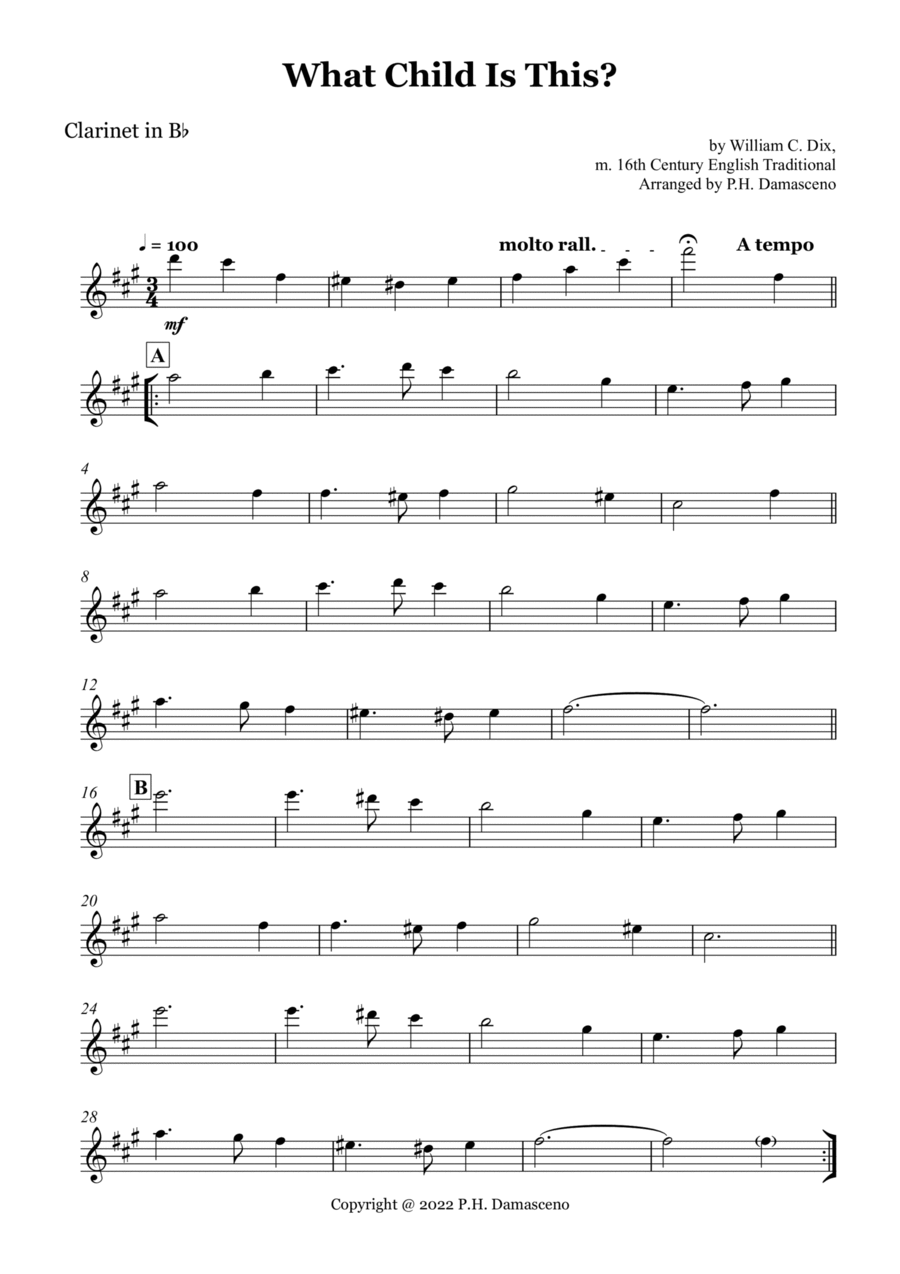 What Child Is This?

Clarinet in B♭

by William C. Dix,
m. 16th Century English Traditional
Arranged by P.H. Damasceno

♩ = 100

molto rall.

A tempo

mf

A

4

8

12

16

B

20

24

28

Copyright @ 2022 P.H. Damasceno